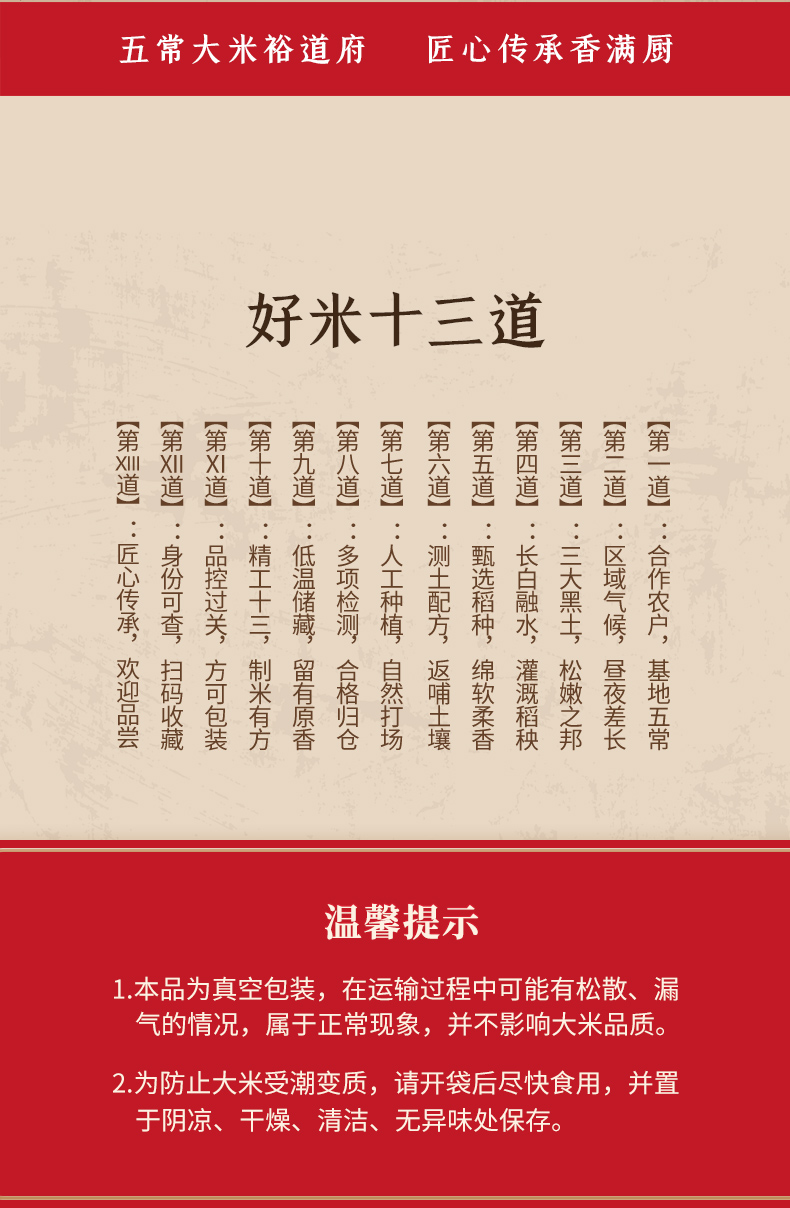 五常大米裕道府 匠心传承香满厨

好米十三道

【第一道】：合作农户，基地五常

【第二道】：区域气候，昼夜差长

【第三道】：三大黑土，松嫩之邦

【第四道】：长白融水，灌溉稻秧

【第五道】：甄选稻种，绵软柔香

【第六道】：测土配方，返哺土壤

【第七道】：人工种植，自然打场

【第八道】：多项检测，合格归仓

【第九道】：低温储藏，留有原香

【第十道】：精工十三，制米有方

【第XI道】：品控过关，方可包装

【第XII道】：身份可查，扫码收藏

【第XIII道】：匠心传承，欢迎品尝

温馨提示

1.本品为真空包装，在运输过程中可能有松散、漏气的情况，属于正常现象，并不影响大米品质。

2.为防止大米受潮变质，请开袋后尽快食用，并置于阴凉、干燥、清洁、无异味处保存。